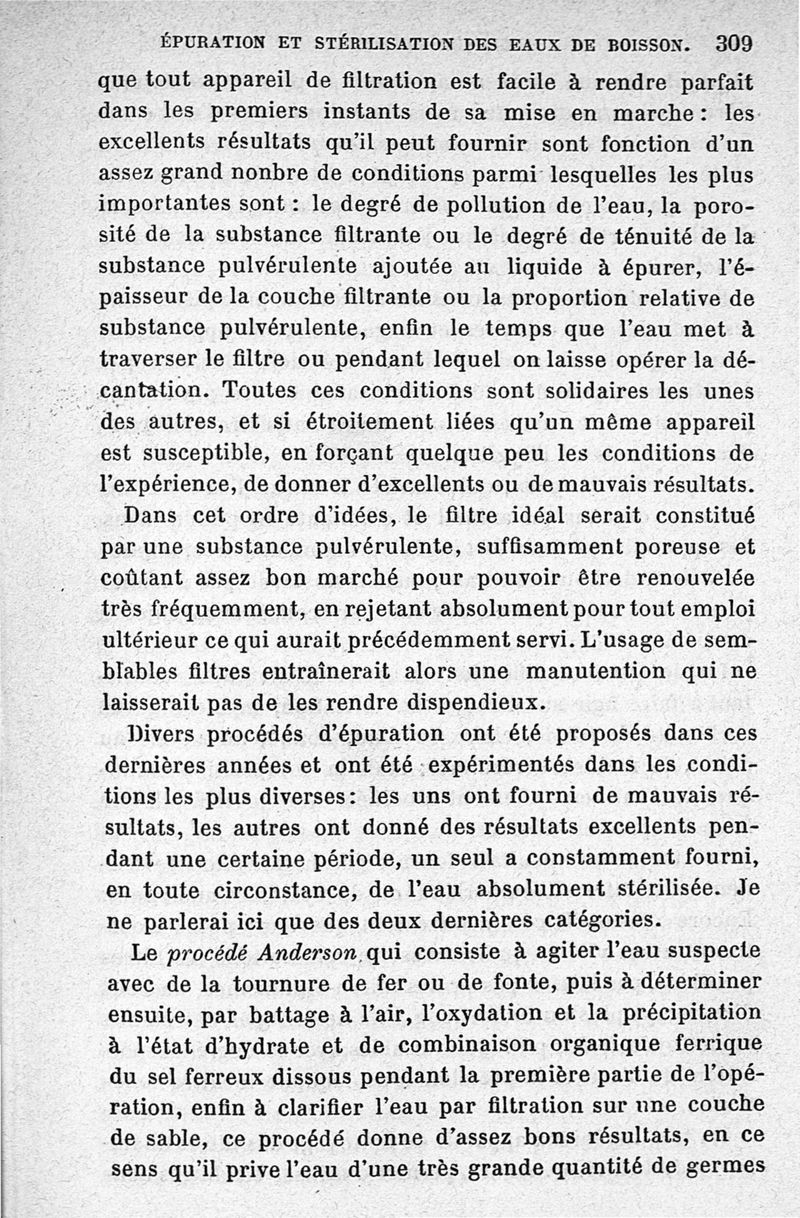 ÉPURATION ET STÉRILISATION DES EAUX DE BOISSON. 309

que tout appareil de filtration est facile à rendre parfait dans les premiers instants de sa mise en marche : les excellents résultats qu'il peut fournir sont fonction d'un assez grand nonbre de conditions parmi lesquelles les plus importantes sont : le degré de pollution de l'eau, la porosité de la substance filtrante ou le degré de ténuité de la substance pulvérulente ajoutée au liquide à épurer, l'épaisseur de la couche filtrante ou la proportion relative de substance pulvérulente, enfin le temps que l'eau met à traverser le filtre ou pendant lequel on laisse opérer la décantation. Toutes ces conditions sont solidaires les unes des autres, et si étroitement liées qu'un même appareil est susceptible, en forçant quelque peu les conditions de l'expérience, de donner d'excellents ou de mauvais résultats.

Dans cet ordre d'idées, le filtre idéal serait constitué par une substance pulvérulente, suffisamment poreuse et coûtant assez bon marché pour pouvoir être renouvelée très fréquemment, en rejetant absolument pour tout emploi ultérieur ce qui aurait précédemment servi. L'usage de semblables filtres entraînerait alors une manutention qui ne laisserait pas de les rendre dispendieux.

Divers procédés d'épuration ont été proposés dans ces dernières années et ont été expérimentés dans les conditions les plus diverses : les uns ont fourni de mauvais résultats, les autres ont donné des résultats excellents pendant une certaine période, un seul a constamment fourni, en toute circonstance, de l'eau absolument stérilisée. Je ne parlerai ici que des deux dernières catégories.

Le procédé Anderson qui consiste à agiter l'eau suspecte avec de la tournure de fer ou de fonte, puis à déterminer ensuite, par battage à l'air, l'oxydation et la précipitation à l'état d'hydrate et de combinaison organique ferrique du sel ferreux dissous pendant la première partie de l'opération, enfin à clarifier l'eau par filtration sur une couche de sable, ce procédé donne d'assez bons résultats, en ce sens qu'il prive l'eau d'une très grande quantité de germes